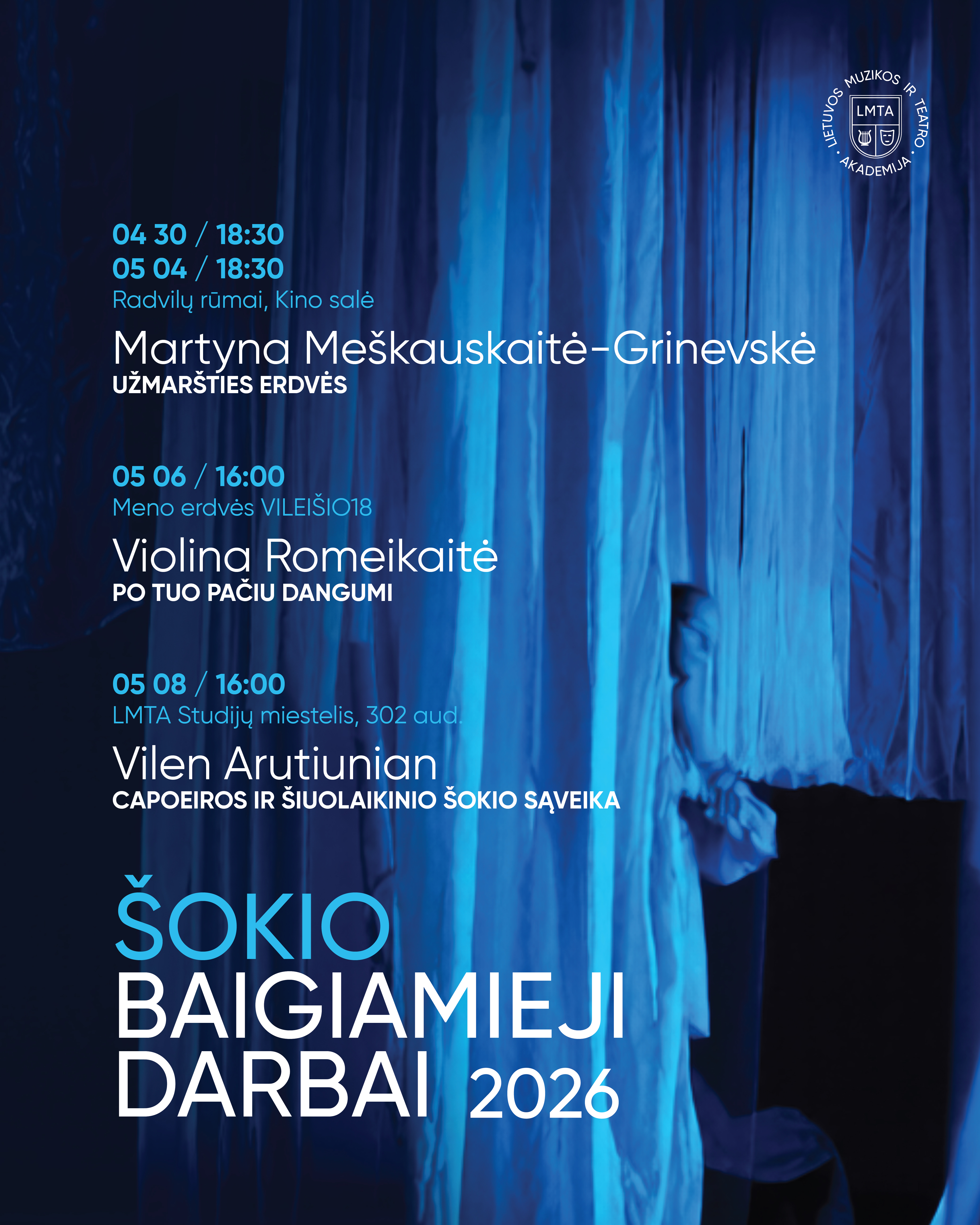 LIETUVOS MUZIKOS IR TEATRO AKADEMIJA
LMTA

04 30 / 18:30
05 04 / 18:30
Radvilų rūmai, Kino salė

Martyna Meškauskaitė-Grinevskė
UŽMARŠTIES ERDVĖS

05 06 / 16:00
Meno erdvės VILEIŠIO18

Violina Romeikaitė
PO TUO PAČIU DANGUMI

05 08 / 16:00
LMTA Studijų miestelis, 302 aud.

Vilen Arutiunian
CAPOEIROS IR ŠIUOLAIKINIO ŠOKIO SĄVEIKA

ŠOKIO
BAIGIAMIEJI
DARBAI 2026